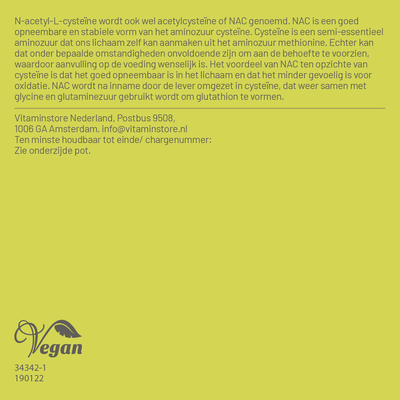 N-acetyl-L-cysteïne wordt ook wel acetylcysteïne of NAC genoemd. NAC is een goed opneembare en stabiele vorm van het aminozuur cysteïne. Cysteïne is een semi-essentieel aminozuur dat ons lichaam zelf kan aanmaken uit het aminozuur methionine. Echter kan dat onder bepaalde omstandigheden onvoldoende zijn om aan de behoefte te voorzien, waardoor aanvulling op de voeding wenselijk is. Het voordeel van NAC ten opzichte van cysteïne is dat het goed opneembaar is in het lichaam en dat het minder gevoelig is voor oxidatie. NAC wordt na inname door de lever omgezet in cysteïne, dat weer samen met glycine en glutaminezuur gebruikt wordt om glutathion te vormen.

Vitaminstore Nederland, Postbus 9508,
1006 GA Amsterdam. info@vitaminstore.nl
Ten minste houdbaar tot einde/ chargenummer:
Zie onderzijde pot.

Vegan

34342-1
190122